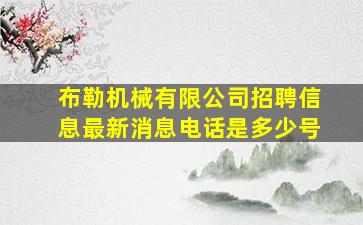 布勒机械有限公司招聘信息最新消息电话是多少号